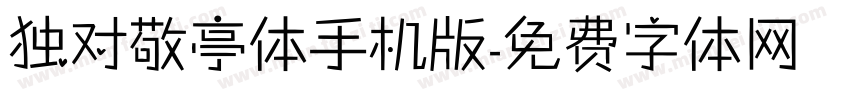 独对敬亭体手机版-免费字体网